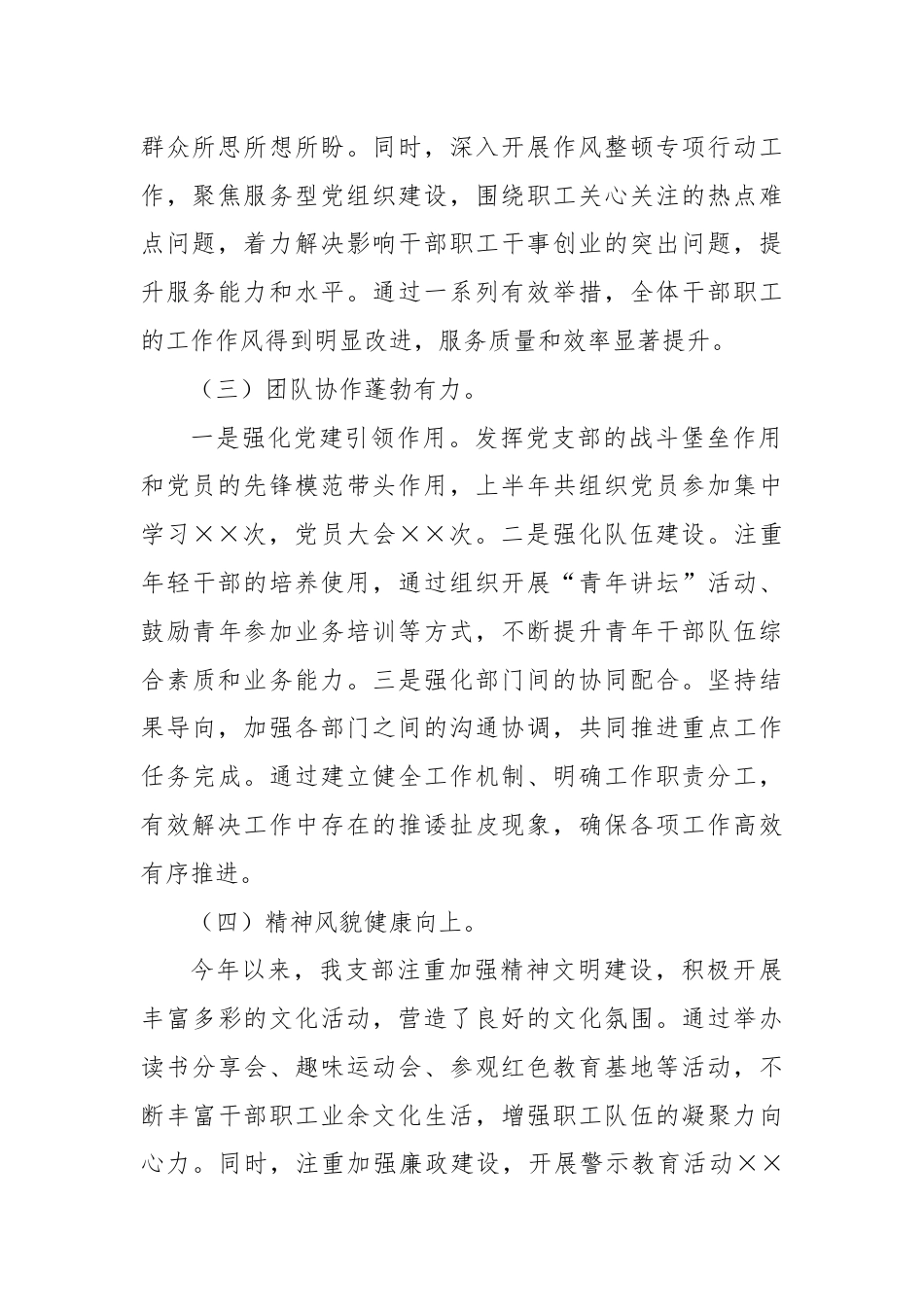 群众所思所想所盼。同时，深入开展作风整顿专项行动工作，聚焦服务型党组织建设，围绕职工关心关注的热点难点问题，着力解决影响干部职工干事创业的突出问题，提升服务能力和水平。通过一系列有效举措，全体干部职工的工作作风得到明显改进，服务质量和效率显著提升。

（三）团队协作蓬勃有力。

一是强化党建引领作用。发挥党支部的战斗堡垒作用和党员的先锋模范带头作用，上半年共组织党员参加集中学习××次，党员大会××次。二是强化队伍建设。注重年轻干部的培养使用，通过组织开展“青年讲坛”活动、鼓励青年参加业务培训等方式，不断提升青年干部队伍综合素质和业务能力。三是强化部门间的协同配合。坚持结果导向，加强各部门之间的沟通协调，共同推进重点工作任务完成。通过建立健全工作机制、明确工作职责分工，有效解决工作中存在的推诿扯皮现象，确保各项工作高效有序推进。

（四）精神风貌健康向上。

今年以来，我支部注重加强精神文明建设，积极开展丰富多彩的文化活动，营造了良好的文化氛围。通过举办读书分享会、趣味运动会、参观红色教育基地等活动，不断丰富干部职工业余文化生活，增强职工队伍的凝聚力向心力。同时，注重加强廉政建设，开展警示教育活动××